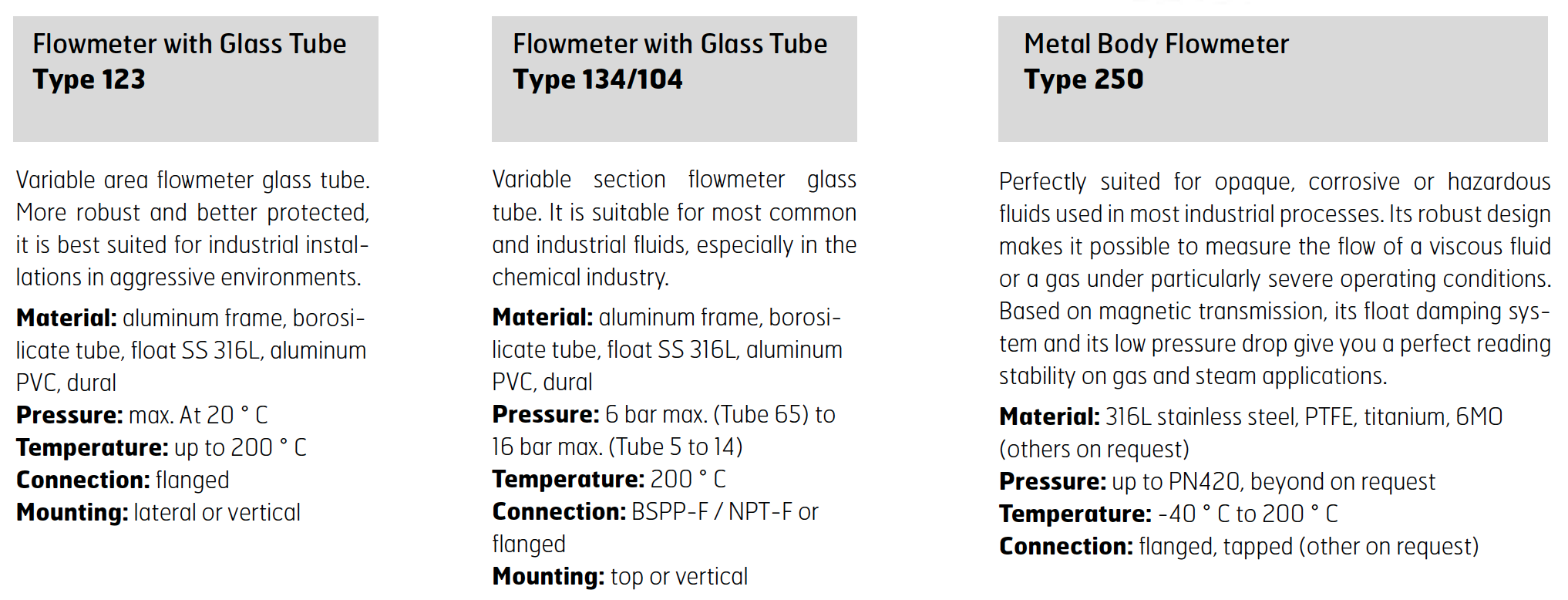 Flowmeter with Glass Tube
Type 123

Variable area flowmeter glass tube. More robust and better protected, it is best suited for industrial installations in aggressive environments.

Material: aluminum frame, borosilicate tube, float SS 316L, aluminum PVC, dural
Pressure: max. At 20 ° C
Temperature: up to 200 ° C
Connection: flanged
Mounting: lateral or vertical

Flowmeter with Glass Tube
Type 134/104

Variable section flowmeter glass tube. It is suitable for most common and industrial fluids, especially in the chemical industry.

Material: aluminum frame, borosilicate tube, float SS 316L, aluminum PVC, dural
Pressure: 6 bar max. (Tube 65) to 16 bar max. (Tube 5 to 14)
Temperature: 200 ° C
Connection: BSPP-F / NPT-F or flanged
Mounting: top or vertical

Metal Body Flowmeter
Type 250

Perfectly suited for opaque, corrosive or hazardous fluids used in most industrial processes. Its robust design makes it possible to measure the flow of a viscous fluid or a gas under particularly severe operating conditions. Based on magnetic transmission, its float damping system and its low pressure drop give you a perfect reading stability on gas and steam applications.

Material: 316L stainless steel, PTFE, titanium, 6MO (others on request)
Pressure: up to PN420, beyond on request
Temperature: -40 ° C to 200 ° C
Connection: flanged, tapped (other on request)